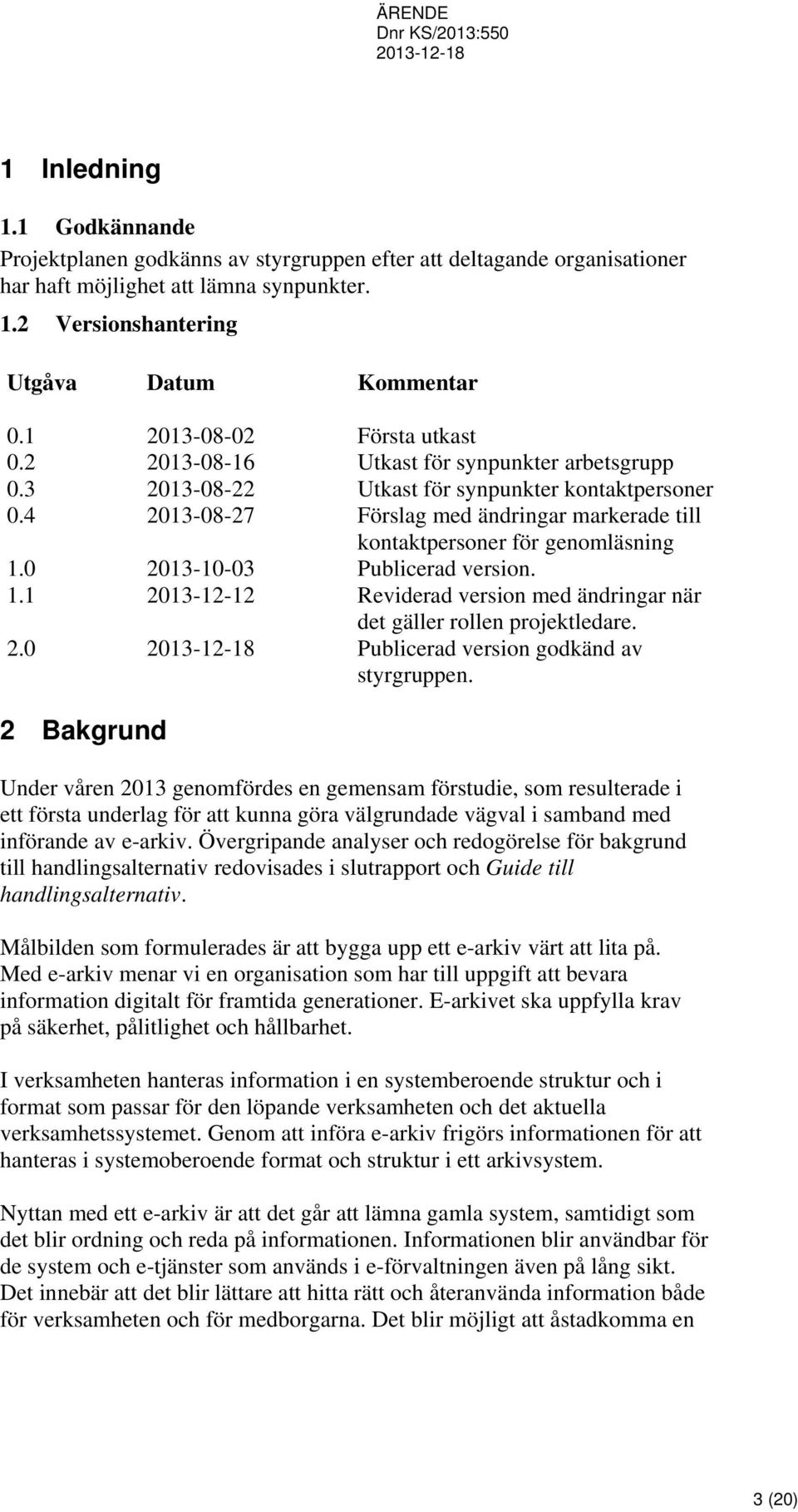 ÄRENDE
Dnr KS/2013:550
2013-12-18

1 Inledning

1.1 Godkännande

Projektplanen godkänns av styrgruppen efter att deltagande organisationer har haft möjlighet att lämna synpunkter.

1.2 Versionshantering

| Utgåva | Datum | Kommentar |
|---|---|---|
| 0.1 | 2013-08-02 | Första utkast |
| 0.2 | 2013-08-16 | Utkast för synpunkter arbetsgrupp |
| 0.3 | 2013-08-22 | Utkast för synpunkter kontaktpersoner |
| 0.4 | 2013-08-27 | Förslag med ändringar markerade till kontaktpersoner för genomläsning |
| 1.0 | 2013-10-03 | Publicerad version. |
| 1.1 | 2013-12-12 | Reviderad version med ändringar när det gäller rollen projektledare. |
| 2.0 | 2013-12-18 | Publicerad version godkänd av styrgruppen. |

2 Bakgrund

Under våren 2013 genomfördes en gemensam förstudie, som resulterade i ett första underlag för att kunna göra välgrundade vägval i samband med införande av e-arkiv. Övergripande analyser och redogörelse för bakgrund till handlingsalternativ redovisades i slutrapport och Guide till handlingsalternativ.

Målbilden som formulerades är att bygga upp ett e-arkiv värt att lita på. Med e-arkiv menar vi en organisation som har till uppgift att bevara information digitalt för framtida generationer. E-arkivet ska uppfylla krav på säkerhet, pålitlighet och hållbarhet.

I verksamheten hanteras information i en systemberoende struktur och i format som passar för den löpande verksamheten och det aktuella verksamhetssystemet. Genom att införa e-arkiv frigörs informationen för att hanteras i systemoberoende format och struktur i ett arkivsystem.

Nyttan med ett e-arkiv är att det går att lämna gamla system, samtidigt som det blir ordning och reda på informationen. Informationen blir användbar för de system och e-tjänster som används i e-förvaltningen även på lång sikt. Det innebär att det blir lättare att hitta rätt och återanvända information både för verksamheten och för medborgarna. Det blir möjligt att åstadkomma en

3 (20)